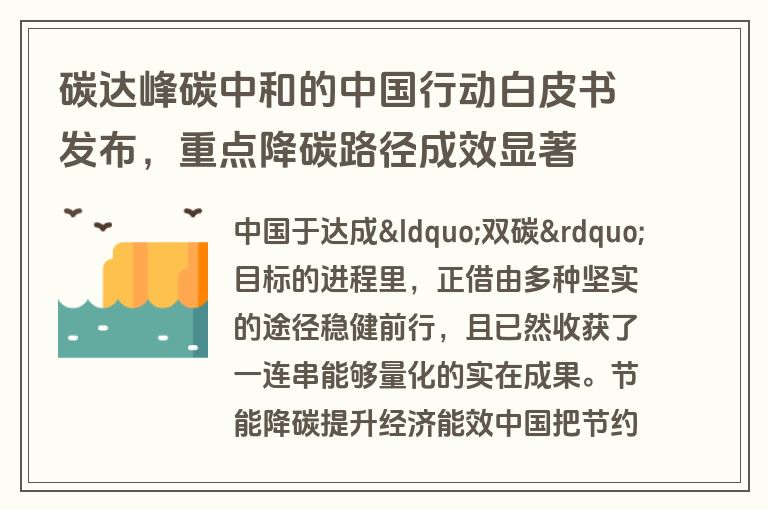 碳达峰碳中和的中国行动白皮书发布，重点降碳路径成效显著

中国于达成&ldquo;双碳&rdquo;目标的进程里，正借由多种坚实的途径稳健前行，且已然收获了一连串能够量化的实在成果。节能降碳提升经济能效中国把节约